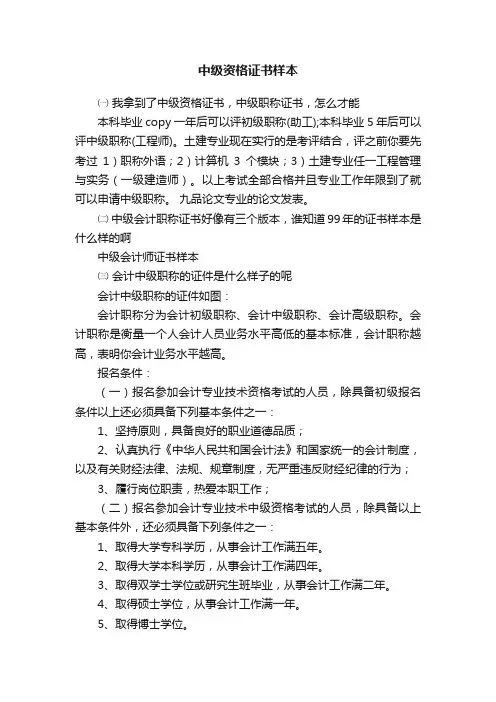 中级资格证书样本

㈠ 我拿到了中级资格证书，中级职称证书，怎么才能

本科毕业 copy 一年后可以评初级职称(助工);本科毕业 5 年后可以评中级职称(工程师)。土建专业现在实行的是考评结合，评之前你要先考过 1）职称外语；2）计算机 3 个模块；3）土建专业任一工程管理与实务（一级建造师）。以上考试全部合格并且专业工作年限到了就可以申请中级职称。 九品论文专业的论文发表。

㈡ 中级会计职称证书好像有三个版本，谁知道 99 年的证书样本是什么样的啊

中级会计师证书样本

㈢ 会计中级职称的证件是什么样子的呢

会计中级职称的证件如图：

会计职称分为会计初级职称、会计中级职称、会计高级职称。会计职称是衡量一个人会计人员业务水平高低的基本标准，会计职称越高，表明你会计业务水平越高。

报名条件：

（一）报名参加会计专业技术资格考试的人员，除具备初级报名条件以上还必须具备下列基本条件之一：

1、坚持原则，具备良好的职业道德品质；

2、认真执行《中华人民共和国会计法》和国家统一的会计制度，以及有关财经法律、法规、规章制度，无严重违反财经纪律的行为；

3、履行岗位职责，热爱本职工作；

（二）报名参加会计专业技术中级资格考试的人员，除具备以上基本条件外，还必须具备下列条件之一：

1、取得大学专科学历，从事会计工作满五年。

2、取得大学本科学历，从事会计工作满四年。

3、取得双学士学位或研究生班毕业，从事会计工作满二年。

4、取得硕士学位，从事会计工作满一年。

5、取得博士学位。